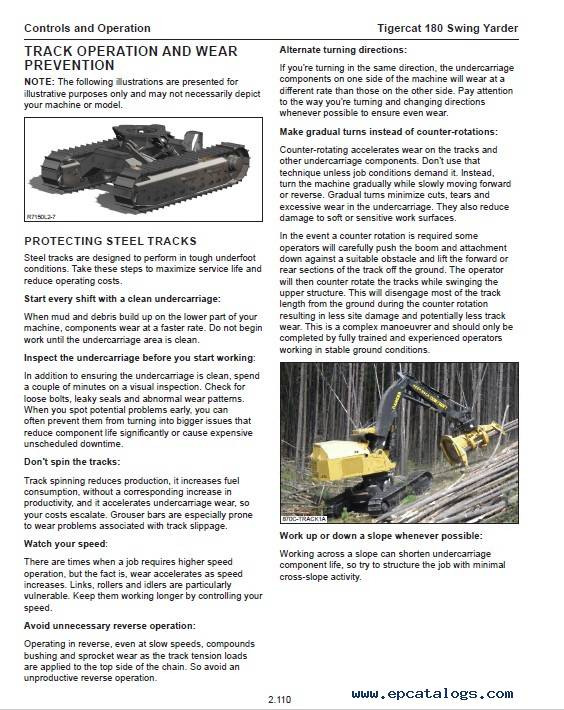 Controls and Operation

Tigercat 180 Swing Yarder

TRACK OPERATION AND WEAR PREVENTION

NOTE: The following illustrations are presented for illustrative purposes only and may not necessarily depict your machine or model.

R7150L2-7

PROTECTING STEEL TRACKS

Steel tracks are designed to perform in tough underfoot conditions. Take these steps to maximize service life and reduce operating costs.

Start every shift with a clean undercarriage:

When mud and debris build up on the lower part of your machine, components wear at a faster rate. Do not begin work until the undercarriage area is clean.

Inspect the undercarriage before you start working:

In addition to ensuring the undercarriage is clean, spend a couple of minutes on a visual inspection. Check for loose bolts, leaky seals and abnormal wear patterns. When you spot potential problems early, you can often prevent them from turning into bigger issues that reduce component life significantly or cause expensive unscheduled downtime.

Don't spin the tracks:

Track spinning reduces production, it increases fuel consumption, without a corresponding increase in productivity, and it accelerates undercarriage wear, so your costs escalate. Grouser bars are especially prone to wear problems associated with track slippage.

Watch your speed:

There are times when a job requires higher speed operation, but the fact is, wear accelerates as speed increases. Links, rollers and idlers are particularly vulnerable. Keep them working longer by controlling your speed.

Avoid unnecessary reverse operation:

Operating in reverse, even at slow speeds, compounds bushing and sprocket wear as the track tension loads are applied to the top side of the chain. So avoid an unproductive reverse operation.

Alternate turning directions:

If you're turning in the same direction, the undercarriage components on one side of the machine will wear at a different rate than those on the other side. Pay attention to the way you're turning and changing directions whenever possible to ensure even wear.

Make gradual turns instead of counter-rotations:

Counter-rotating accelerates wear on the tracks and other undercarriage components. Don't use that technique unless job conditions demand it. Instead, turn the machine gradually while slowly moving forward or reverse. Gradual turns minimize cuts, tears and excessive wear in the undercarriage. They also reduce damage to soft or sensitive work surfaces.

In the event a counter rotation is required some operators will carefully push the boom and attachment down against a suitable obstacle and lift the forward or rear sections of the track off the ground. The operator will then counter rotate the tracks while swinging the upper structure. This will disengage most of the track length from the ground during the counter rotation resulting in less site damage and potentially less track wear. This is a complex manoeuvrer and should only be completed by fully trained and experienced operators working in stable ground conditions.

870C-TRACK1A

Work up or down a slope whenever possible:

Working across a slope can shorten undercarriage component life, so try to structure the job with minimal cross-slope activity.

2.110

www.epcatalogs.com